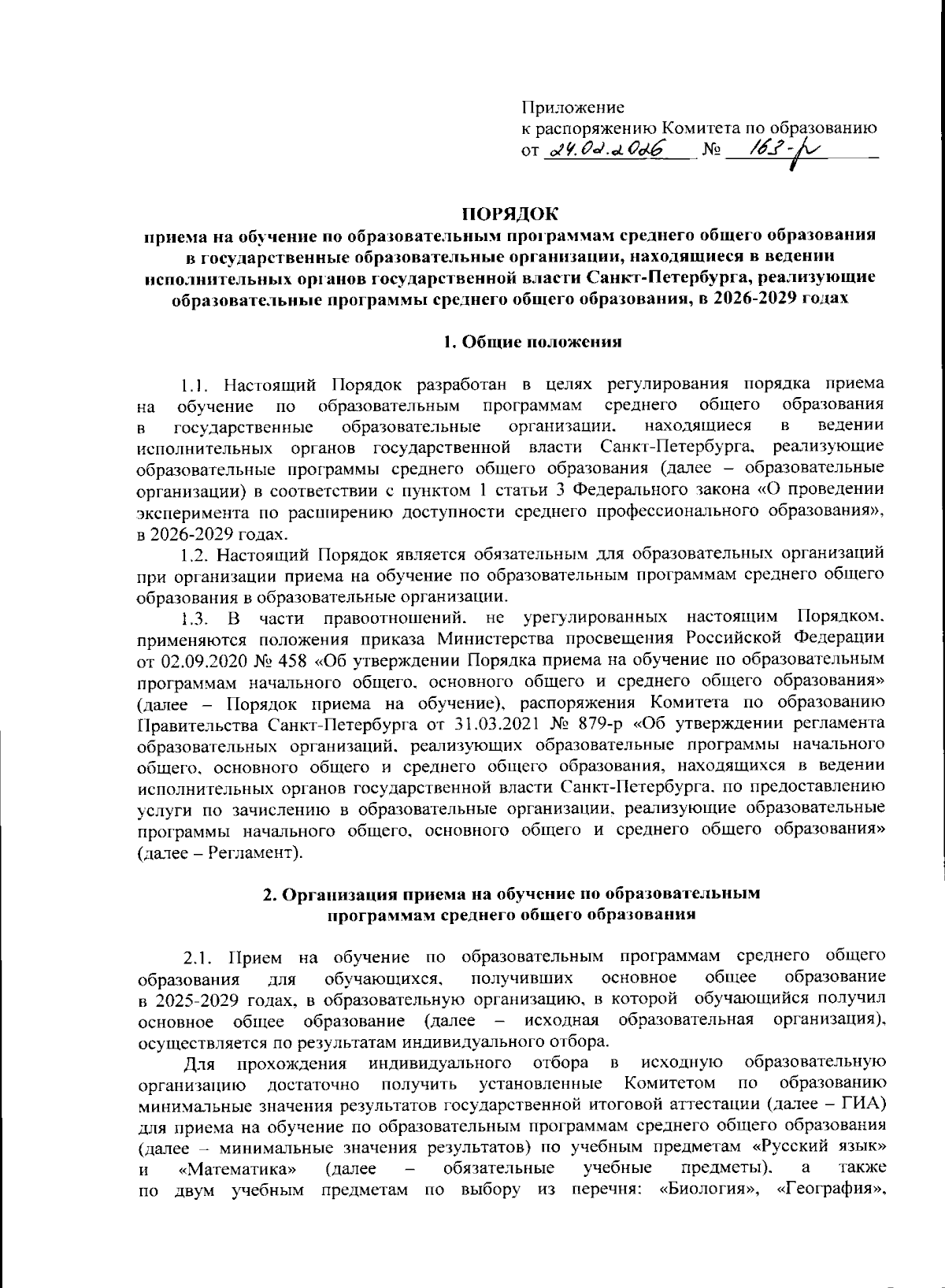 Приложение
к распоряжению Комитета по образованию
от 24.02.2026 № 163-р

ПОРЯДОК
приема на обучение по образовательным программам среднего общего образования в государственные образовательные организации, находящиеся в ведении исполнительных органов государственной власти Санкт-Петербурга, реализующие образовательные программы среднего общего образования, в 2026-2029 годах

1. Общие положения

1.1. Настоящий Порядок разработан в целях регулирования порядка приема на обучение по образовательным программам среднего общего образования в государственные образовательные организации, находящиеся в ведении исполнительных органов государственной власти Санкт-Петербурга, реализующие образовательные программы среднего общего образования (далее – образовательные организации) в соответствии с пунктом 1 статьи 3 Федерального закона «О проведении эксперимента по расширению доступности среднего профессионального образования», в 2026-2029 годах.

1.2. Настоящий Порядок является обязательным для образовательных организаций при организации приема на обучение по образовательным программам среднего общего образования в образовательные организации.

1.3. В части правоотношений, не урегулированных настоящим Порядком, применяются положения приказа Министерства просвещения Российской Федерации от 02.09.2020 № 458 «Об утверждении Порядка приема на обучение по образовательным программам начального общего, основного общего и среднего общего образования» (далее – Порядок приема на обучение), распоряжения Комитета по образованию Правительства Санкт-Петербурга от 31.03.2021 № 879-р «Об утверждении регламента образовательных организаций, реализующих образовательные программы начального общего, основного общего и среднего общего образования, находящихся в ведении исполнительных органов государственной власти Санкт-Петербурга, по предоставлению услуги по зачислению в образовательные организации, реализующие образовательные программы начального общего, основного общего и среднего общего образования» (далее – Регламент).

2. Организация приема на обучение по образовательным программам среднего общего образования

2.1. Прием на обучение по образовательным программам среднего общего образования для обучающихся, получивших основное общее образование в 2025-2029 годах, в образовательную организацию, в которой обучающийся получил основное общее образование (далее – исходная образовательная организация), осуществляется по результатам индивидуального отбора.

Для прохождения индивидуального отбора в исходную образовательную организацию достаточно получить установленные Комитетом по образованию минимальные значения результатов государственной итоговой аттестации (далее – ГИА) для приема на обучение по образовательным программам среднего общего образования (далее – минимальные значения результатов) по учебным предметам «Русский язык» и «Математика» (далее – обязательные учебные предметы), а также по двум учебным предметам по выбору из перечня: «Биология», «География»,